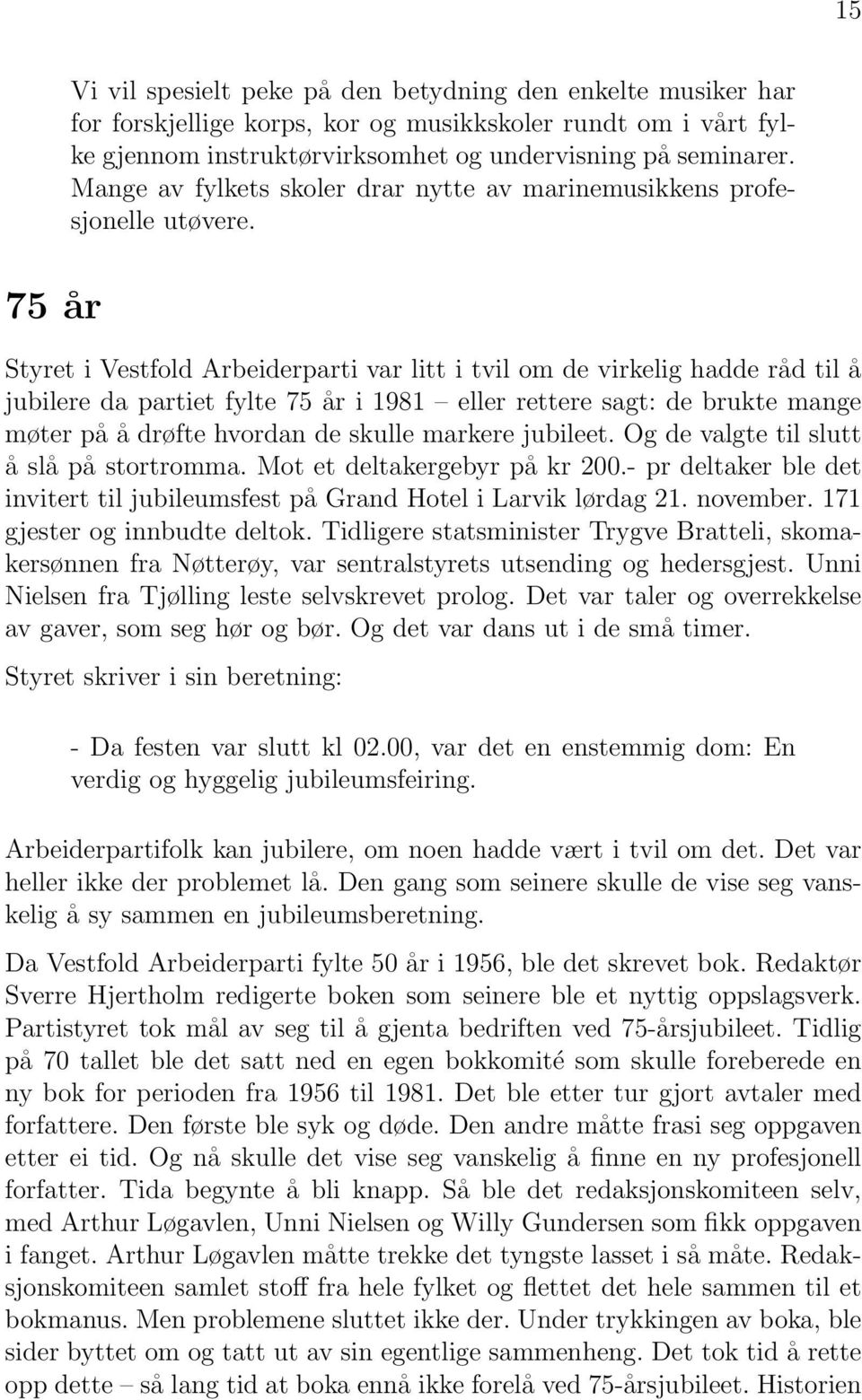 15

Vi vil spesielt peke på den betydning den enkelte musiker har for forskjellige korps, kor og musikkskoler rundt om i vårt fylke gjennom instruktørvirksomhet og undervisning på seminarer. Mange av fylkets skoler drar nytte av marinemusikkens profesjonelle utøvere.

75 år

Styret i Vestfold Arbeiderparti var litt i tvil om de virkelig hadde råd til å jubilere da partiet fylte 75 år i 1981 – eller rettere sagt: de brukte mange møter på å drøfte hvordan de skulle markere jubileet. Og de valgte til slutt å slå på stortromma. Mot et deltakergebyr på kr 200.- pr deltaker ble det invitert til jubileumsfest på Grand Hotel i Larvik lørdag 21. november. 171 gjester og innbudte deltok. Tidligere statsminister Trygve Bratteli, skomakersønnen fra Nøtterøy, var sentralstyrets utsending og hedersgjest. Unni Nielsen fra Tjølling leste selvskrevet prolog. Det var taler og overrekkelse av gaver, som seg hør og bør. Og det var dans ut i de små timer.

Styret skriver i sin beretning:

- Da festen var slutt kl 02.00, var det en enstemmig dom: En verdig og hyggelig jubileumsfeiring.

Arbeiderpartifolk kan jubilere, om noen hadde vært i tvil om det. Det var heller ikke der problemet lå. Den gang som seinere skulle de vise seg vanskelig å sy sammen en jubileumsberetning.

Da Vestfold Arbeiderparti fylte 50 år i 1956, ble det skrevet bok. Redaktør Sverre Hjertholm redigerte boken som seinere ble et nyttig oppslagsverk. Partistyret tok mål av seg til å gjenta bedriften ved 75-årsjubileet. Tidlig på 70 tallet ble det satt ned en egen bokkomité som skulle foreberede en ny bok for perioden fra 1956 til 1981. Det ble etter tur gjort avtaler med forfattere. Den første ble syk og døde. Den andre måtte frasi seg oppgaven etter ei tid. Og nå skulle det vise seg vanskelig å finne en ny profesjonell forfatter. Tida begynte å bli knapp. Så ble det redaksjonskomiteen selv, med Arthur Løgavlen, Unni Nielsen og Willy Gundersen som fikk oppgaven i fanget. Arthur Løgavlen måtte trekke det tyngste lasset i så måte. Redaksjonskomiteen samlet stoff fra hele fylket og flettet det hele sammen til et bokmanus. Men problemene sluttet ikke der. Under trykkingen av boka, ble sider byttet om og tatt ut av sin egentlige sammenheng. Det tok tid å rette opp dette – så lang tid at boka ennå ikke forelå ved 75-årsjubileet. Historien